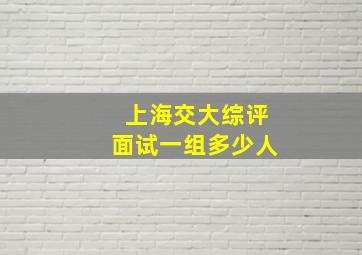 上海交大综评
面试一组多少人